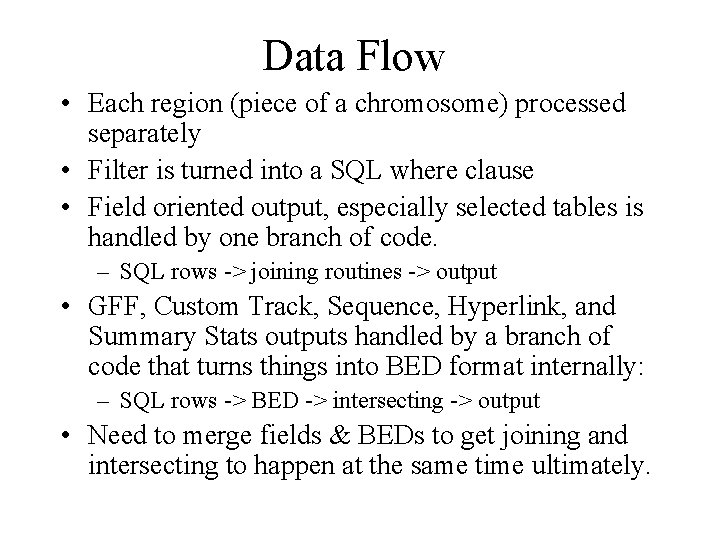 Data Flow

• Each region (piece of a chromosome) processed separately
• Filter is turned into a SQL where clause
• Field oriented output, especially selected tables is handled by one branch of code.
– SQL rows -> joining routines -> output
• GFF, Custom Track, Sequence, Hyperlink, and Summary Stats outputs handled by a branch of code that turns things into BED format internally:
– SQL rows -> BED -> intersecting -> output
• Need to merge fields & BEDs to get joining and intersecting to happen at the same time ultimately.